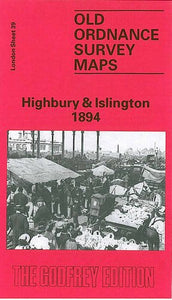 London Sheet 39

OLD ORDNANCE SURVEY MAPS

Highbury & Islington 1894

THE GODFREY EDITION